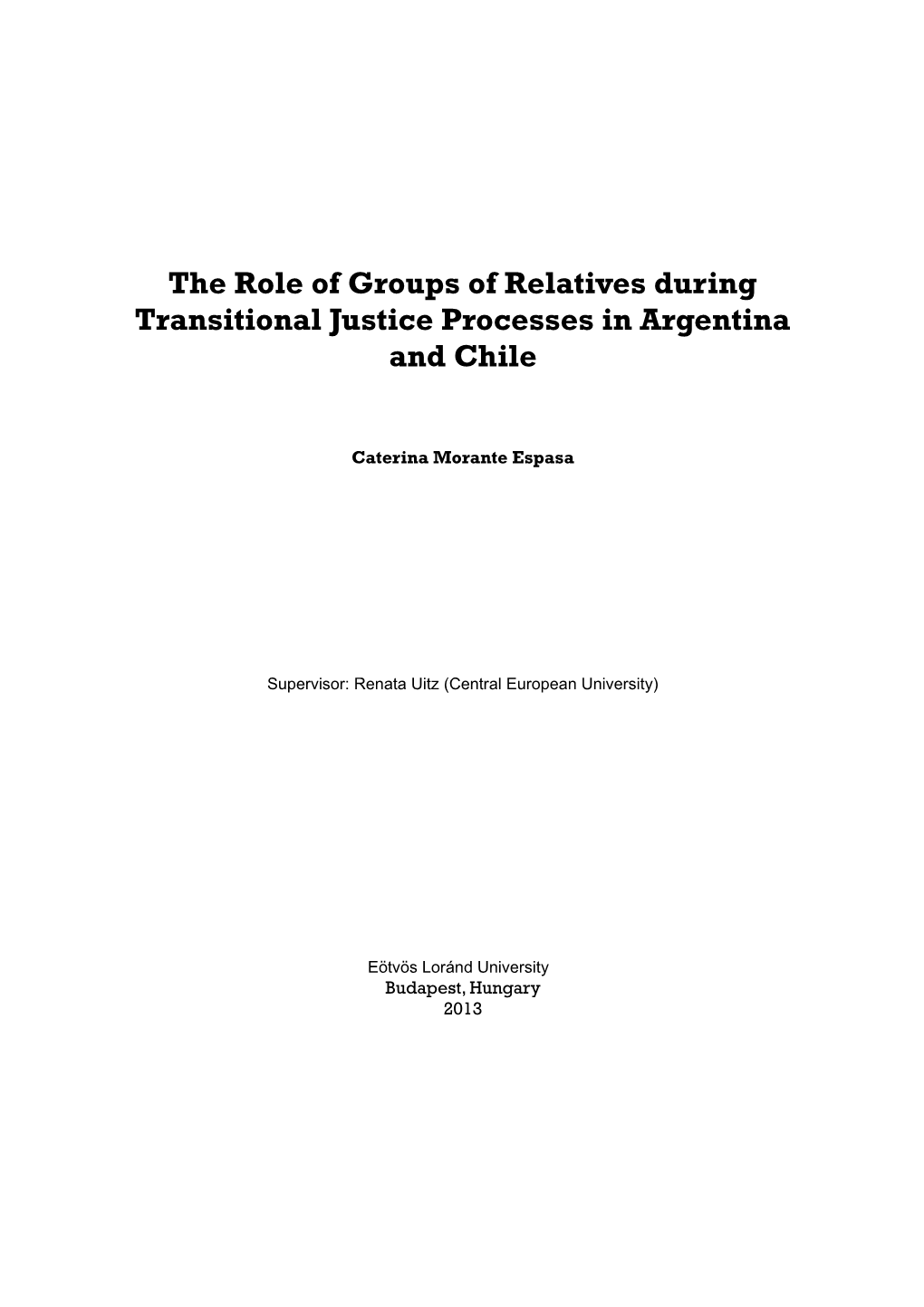 The Role of Groups of Relatives during Transitional Justice Processes in Argentina and Chile

Caterina Morante Espasa

Supervisor: Renata Uitz (Central European University)

Eötvös Loránd University
Budapest, Hungary
2013